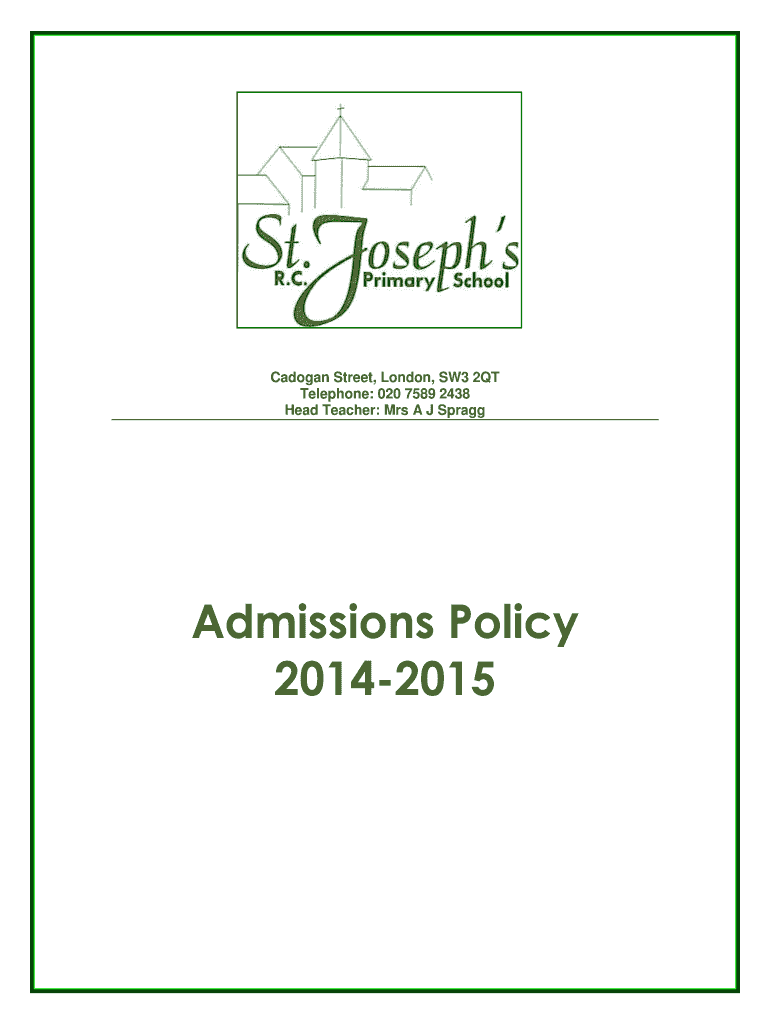 St. Joseph's
R.C. Primary School

Cadogan Street, London, SW3 2QT
Telephone: 020 7589 2438
Head Teacher: Mrs A J Spragg

Admissions Policy
2014-2015